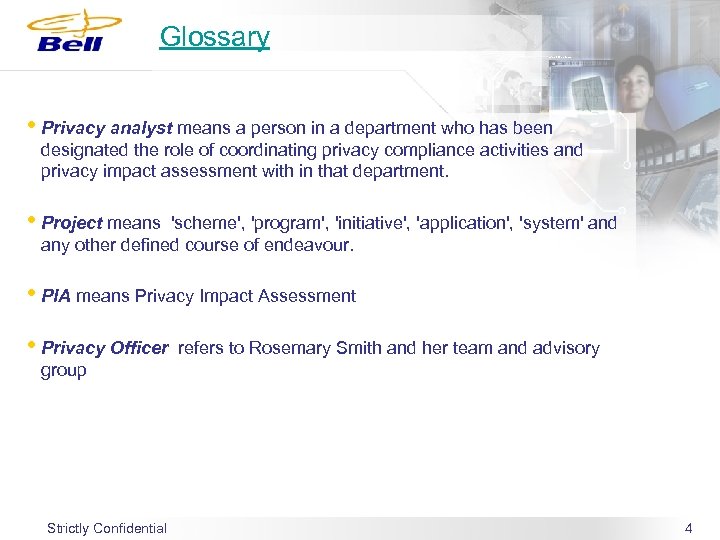 Bell

Glossary

• Privacy analyst means a person in a department who has been designated the role of coordinating privacy compliance activities and privacy impact assessment with in that department.

• Project means 'scheme', 'program', 'initiative', 'application', 'system' and any other defined course of endeavour.

• PIA means Privacy Impact Assessment

• Privacy Officer refers to Rosemary Smith and her team and advisory group

Strictly Confidential

4